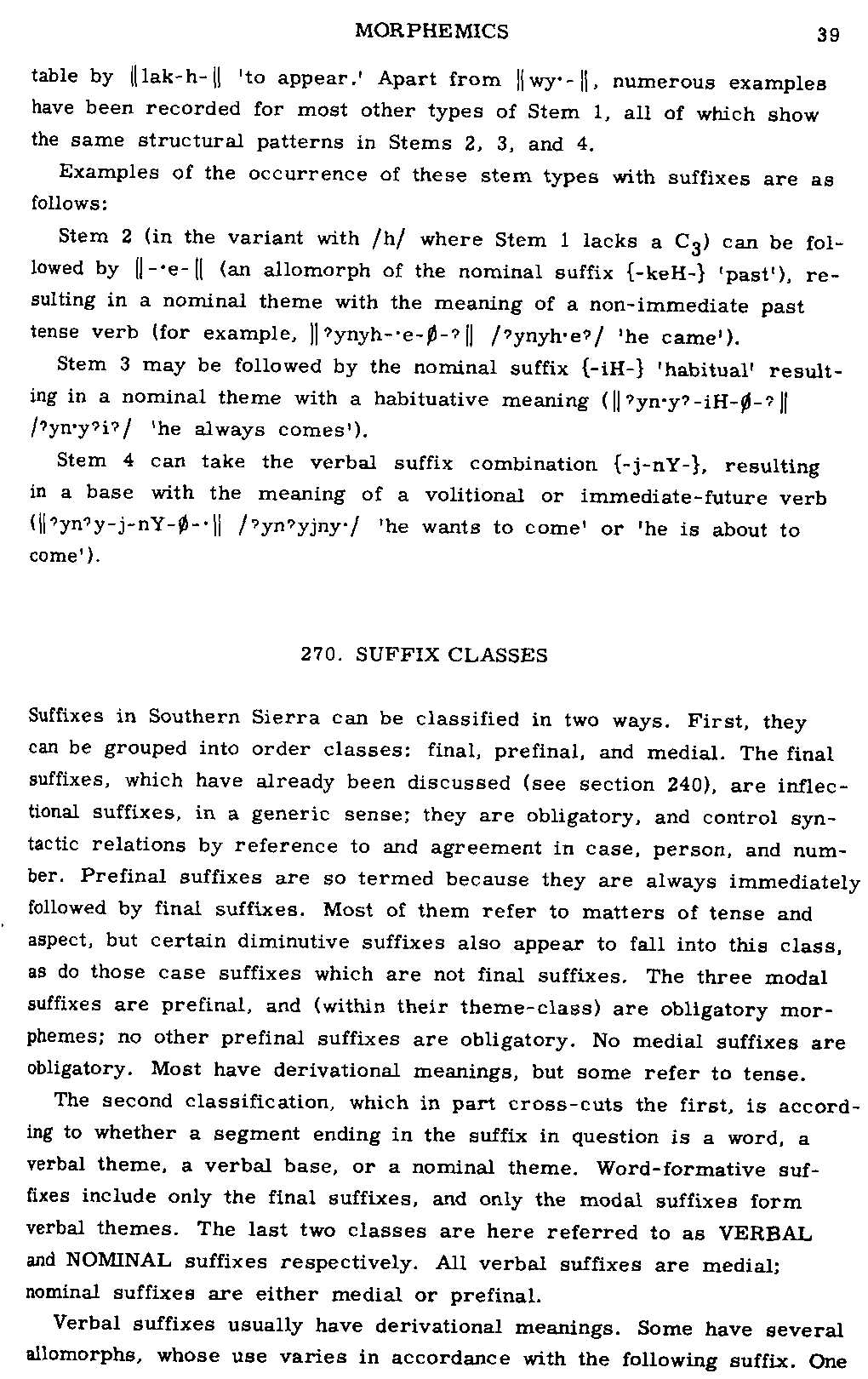 MORPHEMICS 39

table by ‖lak-h-‖ 'to appear.' Apart from ‖wy·-‖, numerous examples have been recorded for most other types of Stem 1, all of which show the same structural patterns in Stems 2, 3, and 4.

Examples of the occurrence of these stem types with suffixes are as follows:

Stem 2 (in the variant with /h/ where Stem 1 lacks a $C_3$) can be followed by ‖-·e-‖ (an allomorph of the nominal suffix {-keH-} 'past'), resulting in a nominal theme with the meaning of a non-immediate past tense verb (for example, ‖ʔynyh-·e-∅-ʔ‖ /ʔynyh·eʔ/ 'he came').

Stem 3 may be followed by the nominal suffix {-iH-} 'habitual' resulting in a nominal theme with a habituative meaning (‖ʔyn·yʔ-iH-∅-ʔ‖ /ʔyn·yʔiʔ/ 'he always comes').

Stem 4 can take the verbal suffix combination {-j-nY-}, resulting in a base with the meaning of a volitional or immediate-future verb (‖ʔynʔy-j-nY-∅-·‖ /ʔynʔyjny·/ 'he wants to come' or 'he is about to come').

270. SUFFIX CLASSES

Suffixes in Southern Sierra can be classified in two ways. First, they can be grouped into order classes: final, prefinal, and medial. The final suffixes, which have already been discussed (see section 240), are inflectional suffixes, in a generic sense; they are obligatory, and control syntactic relations by reference to and agreement in case, person, and number. Prefinal suffixes are so termed because they are always immediately followed by final suffixes. Most of them refer to matters of tense and aspect, but certain diminutive suffixes also appear to fall into this class, as do those case suffixes which are not final suffixes. The three modal suffixes are prefinal, and (within their theme-class) are obligatory morphemes; no other prefinal suffixes are obligatory. No medial suffixes are obligatory. Most have derivational meanings, but some refer to tense.

The second classification, which in part cross-cuts the first, is according to whether a segment ending in the suffix in question is a word, a verbal theme, a verbal base, or a nominal theme. Word-formative suffixes include only the final suffixes, and only the modal suffixes form verbal themes. The last two classes are here referred to as VERBAL and NOMINAL suffixes respectively. All verbal suffixes are medial; nominal suffixes are either medial or prefinal.

Verbal suffixes usually have derivational meanings. Some have several allomorphs, whose use varies in accordance with the following suffix. One